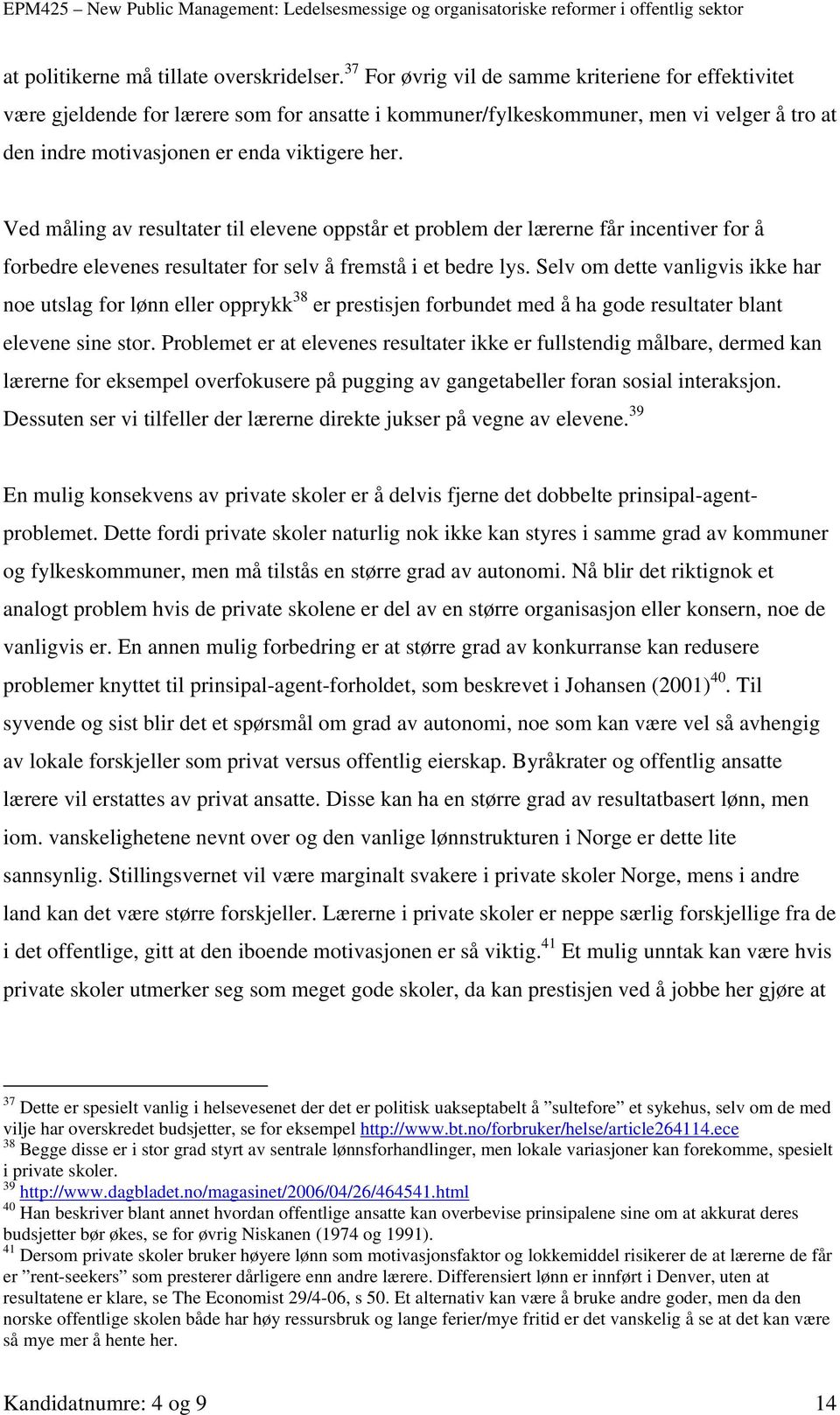 EPM425 – New Public Management: Ledelsesmessige og organisatoriske reformer i offentlig sektor

at politikerne må tillate overskridelser.$^{37}$ For øvrig vil de samme kriteriene for effektivitet være gjeldende for lærere som for ansatte i kommuner/fylkeskommuner, men vi velger å tro at den indre motivasjonen er enda viktigere her.

Ved måling av resultater til elevene oppstår et problem der lærerne får incentiver for å forbedre elevenes resultater for selv å fremstå i et bedre lys. Selv om dette vanligvis ikke har noe utslag for lønn eller opprykk$^{38}$ er prestisjen forbundet med å ha gode resultater blant elevene sine stor. Problemet er at elevenes resultater ikke er fullstendig målbare, dermed kan lærerne for eksempel overfokusere på pugging av gangetabeller foran sosial interaksjon. Dessuten ser vi tilfeller der lærerne direkte jukser på vegne av elevene.$^{39}$

En mulig konsekvens av private skoler er å delvis fjerne det dobbelte prinsipal-agent-problemet. Dette fordi private skoler naturlig nok ikke kan styres i samme grad av kommuner og fylkeskommuner, men må tilstås en større grad av autonomi. Nå blir det riktignok et analogt problem hvis de private skolene er del av en større organisasjon eller konsern, noe de vanligvis er. En annen mulig forbedring er at større grad av konkurranse kan redusere problemer knyttet til prinsipal-agent-forholdet, som beskrevet i Johansen (2001)$^{40}$. Til syvende og sist blir det et spørsmål om grad av autonomi, noe som kan være vel så avhengig av lokale forskjeller som privat versus offentlig eierskap. Byråkrater og offentlig ansatte lærere vil erstattes av privat ansatte. Disse kan ha en større grad av resultatbasert lønn, men iom. vanskelighetene nevnt over og den vanlige lønnstrukturen i Norge er dette lite sannsynlig. Stillingsvernet vil være marginalt svakere i private skoler Norge, mens i andre land kan det være større forskjeller. Lærerne i private skoler er neppe særlig forskjellige fra de i det offentlige, gitt at den iboende motivasjonen er så viktig.$^{41}$ Et mulig unntak kan være hvis private skoler utmerker seg som meget gode skoler, da kan prestisjen ved å jobbe her gjøre at

$^{37}$ Dette er spesielt vanlig i helsevesenet der det er politisk uakseptabelt å ”sultefore” et sykehus, selv om de med vilje har overskredet budsjetter, se for eksempel http://www.bt.no/forbruker/helse/article264114.ece
$^{38}$ Begge disse er i stor grad styrt av sentrale lønnsforhandlinger, men lokale variasjoner kan forekomme, spesielt i private skoler.
$^{39}$ http://www.dagbladet.no/magasinet/2006/04/26/464541.html
$^{40}$ Han beskriver blant annet hvordan offentlige ansatte kan overbevise prinsipalene sine om at akkurat deres budsjetter bør økes, se for øvrig Niskanen (1974 og 1991).
$^{41}$ Dersom private skoler bruker høyere lønn som motivasjonsfaktor og lokkemiddel risikerer de at lærerne de får er ”rent-seekers” som presterer dårligere enn andre lærere. Differensiert lønn er innført i Denver, uten at resultatene er klare, se The Economist 29/4-06, s 50. Et alternativ kan være å bruke andre goder, men da den norske offentlige skolen både har høy ressursbruk og lange ferier/mye fritid er det vanskelig å se at det kan være så mye mer å hente her.

Kandidatnumre: 4 og 9 14